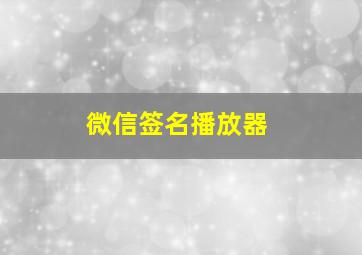 微信签名播放器